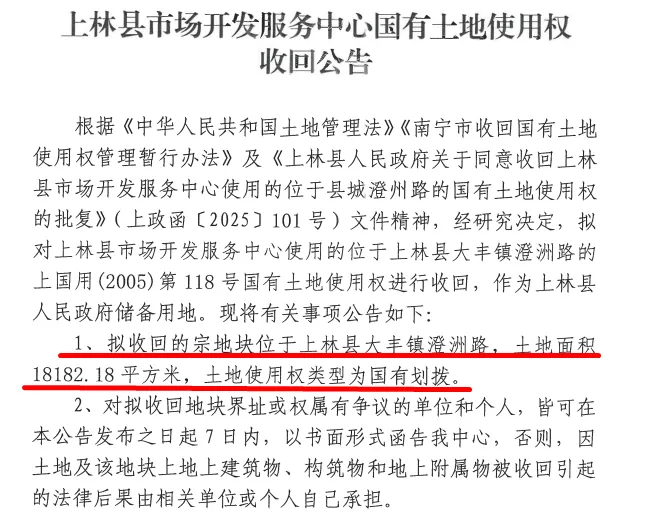 上林县市场开发服务中心国有土地使用权
收回公告

根据《中华人民共和国土地管理法》《南宁市收回国有土地使用权管理暂行办法》及《上林县人民政府关于同意收回上林县市场开发服务中心使用的位于县城澄州路的国有土地使用权的批复》(上政函〔2025〕101号)文件精神，经研究决定，拟对上林县市场开发服务中心使用的位于上林县大丰镇澄洲路的上国用(2005)第118号国有土地使用权进行收回，作为上林县人民政府储备用地。现将有关事项公告如下:

1、拟收回的宗地块位于上林县大丰镇澄洲路，土地面积18182.18平方米，土地使用权类型为国有划拨。

2、对拟收回地块界址或权属有争议的单位和个人，皆可在本公告发布之日起7日内，以书面形式函告我中心，否则，因土地及该地块上地上建筑物、构筑物和地上附属物被收回引起的法律后果由相关单位或个人自己承担。